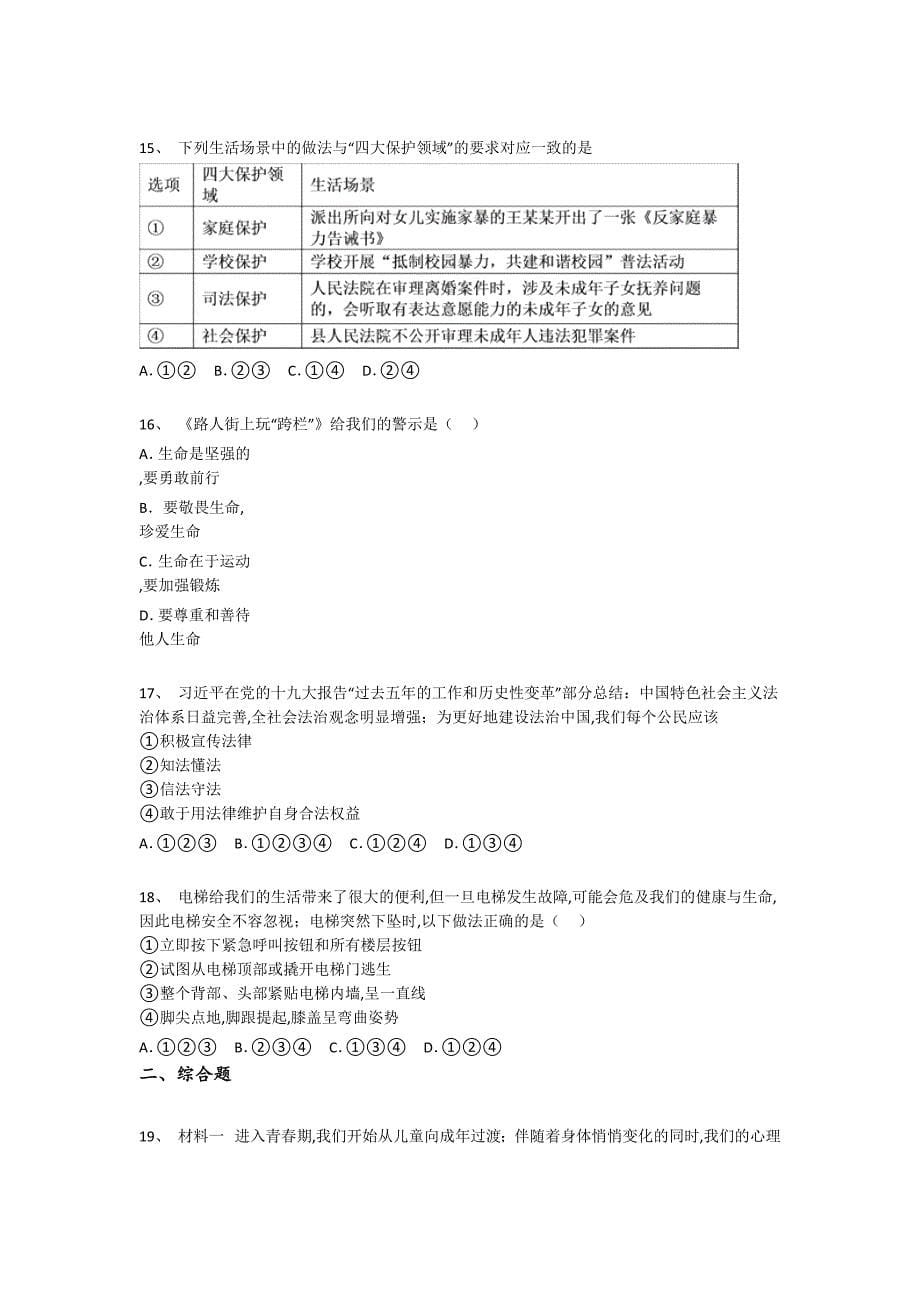 15、 下列生活场景中的做法与“四大保护领域”的要求对应一致的是

| 选项 | 四大保护领域 | 生活场景 |
|---|---|---|
| ① | 家庭保护 | 派出所向对女儿实施家暴的王某某开出了一张《反家庭暴力告诫书》 |
| ② | 学校保护 | 学校开展“抵制校园暴力，共建和谐校园”普法活动 |
| ③ | 司法保护 | 人民法院在审理离婚案件时，涉及未成年子女抚养问题的，会听取有表达意愿能力的未成年子女的意见 |
| ④ | 社会保护 | 县人民法院不公开审理未成年人违法犯罪案件 |

A. ①② B. ②③ C. ①④ D. ②④

16、 《路人街上玩“跨栏”》给我们的警示是（ ）

A. 生命是坚强的
,要勇敢前行

B. 要敬畏生命,
珍爱生命

C. 生命在于运动
,要加强锻炼

D. 要尊重和善待
他人生命

17、 习近平在党的十九大报告“过去五年的工作和历史性变革”部分总结：中国特色社会主义法治体系日益完善,全社会法治观念明显增强；为更好地建设法治中国,我们每个公民应该
①积极宣传法律
②知法懂法
③信法守法
④敢于用法律维护自身合法权益
A. ①②③ B. ①②③④ C. ①②④ D. ①③④

18、 电梯给我们的生活带来了很大的便利,但一旦电梯发生故障,可能会危及我们的健康与生命,因此电梯安全不容忽视；电梯突然下坠时,以下做法正确的是（ ）
①立即按下紧急呼叫按钮和所有楼层按钮
②试图从电梯顶部或撬开电梯门逃生
③整个背部、头部紧贴电梯内墙,呈一直线
④脚尖点地,脚跟提起,膝盖呈弯曲姿势
A. ①②③ B. ②③④ C. ①③④ D. ①②④

二、综合题

19、 材料一 进入青春期,我们开始从儿童向成年过渡；伴随着身体悄悄变化的同时,我们的心理